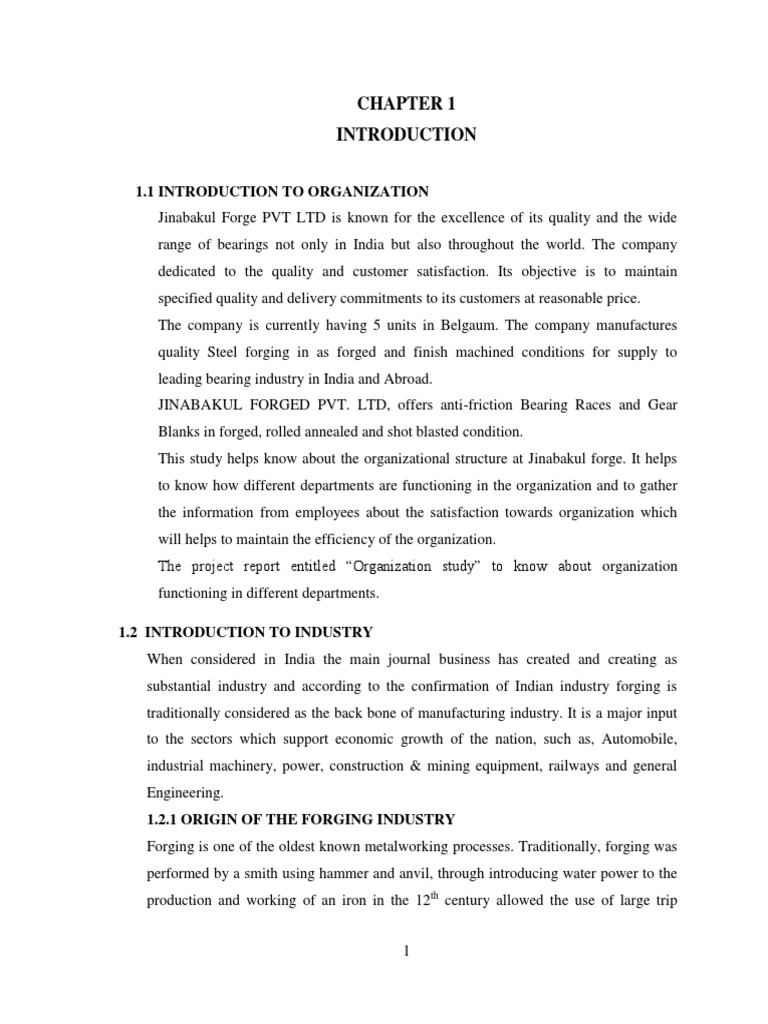 CHAPTER 1
INTRODUCTION

1.1 INTRODUCTION TO ORGANIZATION

Jinabakul Forge PVT LTD is known for the excellence of its quality and the wide range of bearings not only in India but also throughout the world. The company dedicated to the quality and customer satisfaction. Its objective is to maintain specified quality and delivery commitments to its customers at reasonable price.

The company is currently having 5 units in Belgaum. The company manufactures quality Steel forging in as forged and finish machined conditions for supply to leading bearing industry in India and Abroad.

JINABAKUL FORGED PVT. LTD, offers anti-friction Bearing Races and Gear Blanks in forged, rolled annealed and shot blasted condition.

This study helps know about the organizational structure at Jinabakul forge. It helps to know how different departments are functioning in the organization and to gather the information from employees about the satisfaction towards organization which will helps to maintain the efficiency of the organization.

The project report entitled “Organization study” to know about organization functioning in different departments.

1.2 INTRODUCTION TO INDUSTRY

When considered in India the main journal business has created and creating as substantial industry and according to the confirmation of Indian industry forging is traditionally considered as the back bone of manufacturing industry. It is a major input to the sectors which support economic growth of the nation, such as, Automobile, industrial machinery, power, construction & mining equipment, railways and general Engineering.

1.2.1 ORIGIN OF THE FORGING INDUSTRY

Forging is one of the oldest known metalworking processes. Traditionally, forging was performed by a smith using hammer and anvil, through introducing water power to the production and working of an iron in the $12^{th}$ century allowed the use of large trip

1